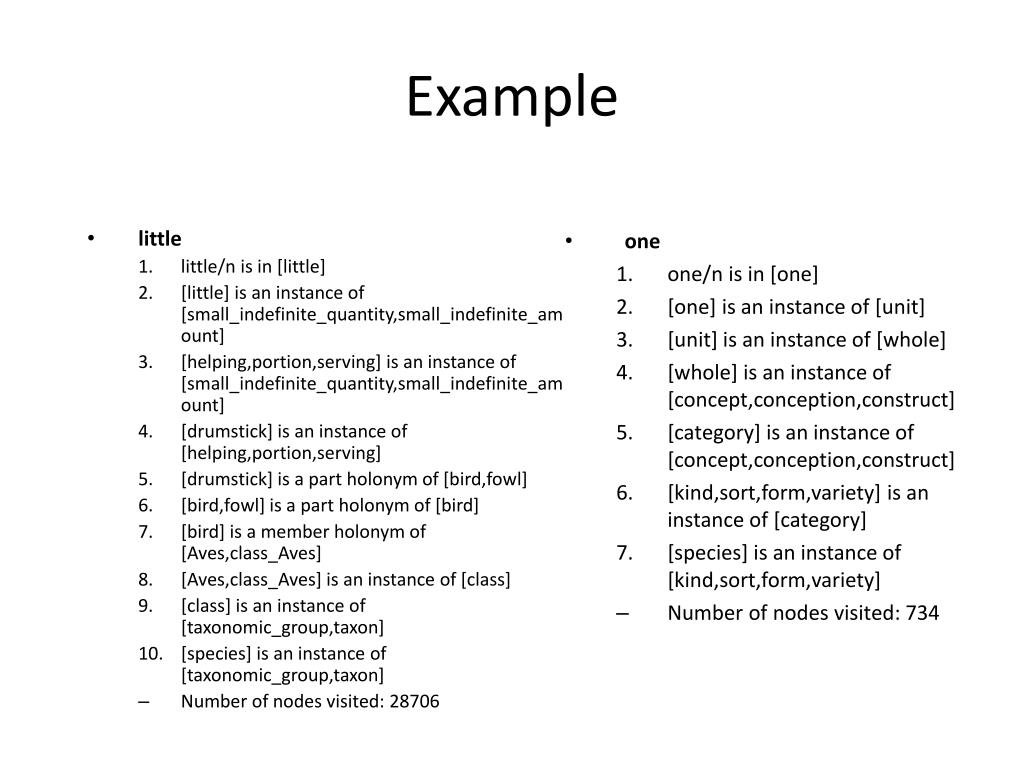 Example

• little
1. little/n is in [little]
2. [little] is an instance of [small_indefinite_quantity,small_indefinite_amount]
3. [helping,portion,serving] is an instance of [small_indefinite_quantity,small_indefinite_amount]
4. [drumstick] is an instance of [helping,portion,serving]
5. [drumstick] is a part holonym of [bird,fowl]
6. [bird,fowl] is a part holonym of [bird]
7. [bird] is a member holonym of [Aves,class_Aves]
8. [Aves,class_Aves] is an instance of [class]
9. [class] is an instance of [taxonomic_group,taxon]
10. [species] is an instance of [taxonomic_group,taxon]
– Number of nodes visited: 28706

• one
1. one/n is in [one]
2. [one] is an instance of [unit]
3. [unit] is an instance of [whole]
4. [whole] is an instance of [concept,conception,construct]
5. [category] is an instance of [concept,conception,construct]
6. [kind,sort,form,variety] is an instance of [category]
7. [species] is an instance of [kind,sort,form,variety]
– Number of nodes visited: 734